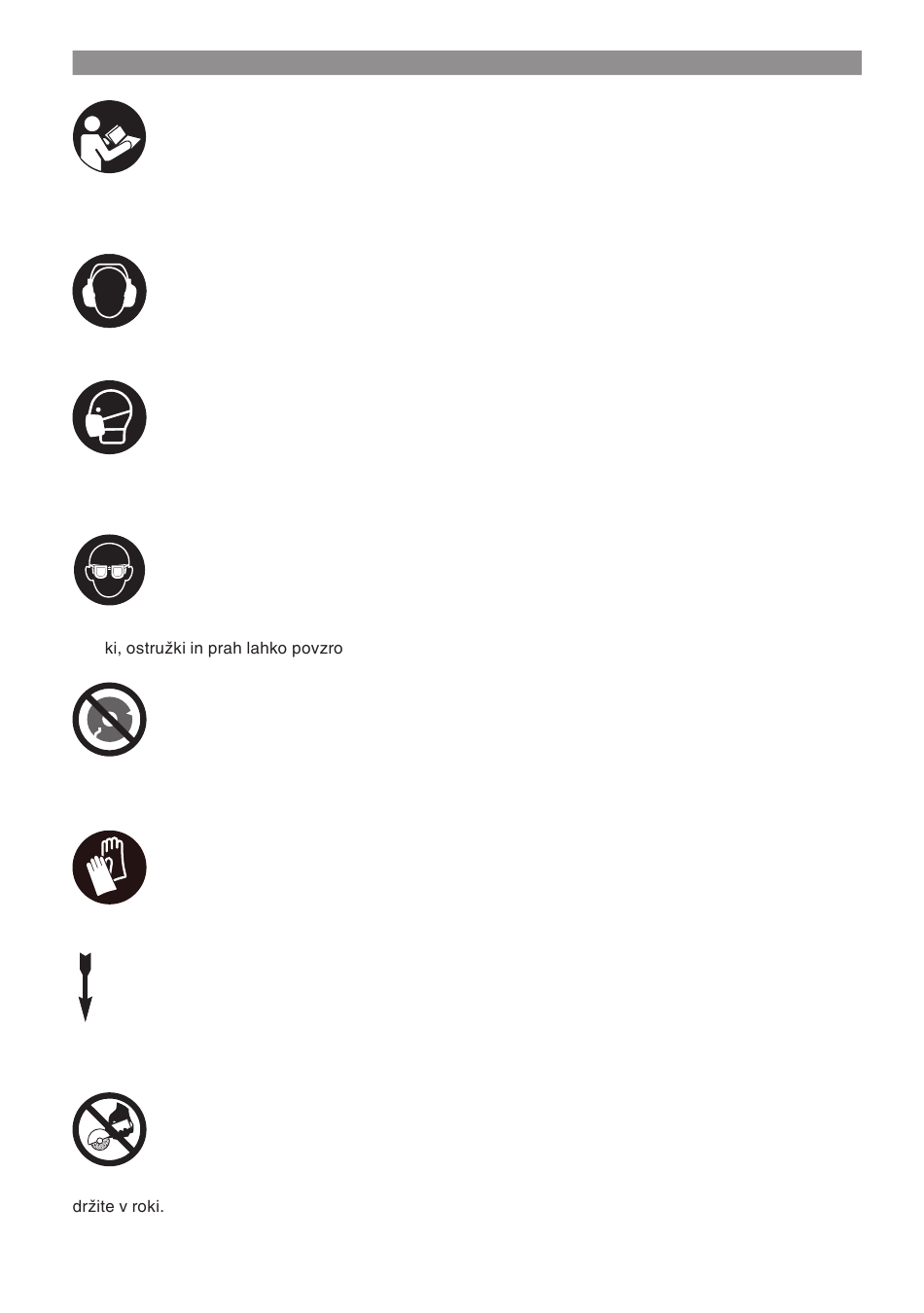 ki, ostružki in prah lahko povzro

držite v roki.